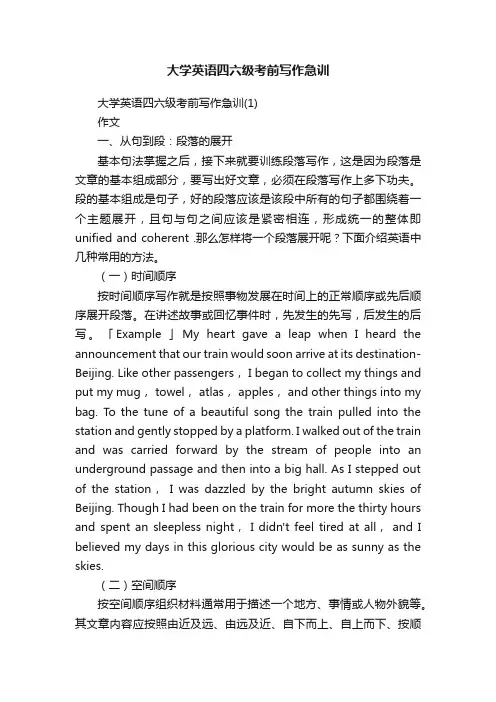 大学英语四六级考前写作急训

大学英语四六级考前写作急训(1)

作文

一、从句到段：段落的展开

基本句法掌握之后，接下来就要训练段落写作，这是因为段落是文章的基本组成部分，要写出好文章，必须在段落写作上多下功夫。段的基本组成是句子，好的段落应该是该段中所有的句子都围绕着一个主题展开，且句与句之间应该是紧密相连，形成统一的整体即unified and coherent .那么怎样将一个段落展开呢？下面介绍英语中几种常用的方法。

（一）时间顺序

按时间顺序写作就是按照事物发展在时间上的正常顺序或先后顺序展开段落。在讲述故事或回忆事件时，先发生的先写，后发生的后写。「Example」My heart gave a leap when I heard the announcement that our train would soon arrive at its destination-Beijing. Like other passengers， I began to collect my things and put my mug， towel， atlas， apples， and other things into my bag. To the tune of a beautiful song the train pulled into the station and gently stopped by a platform. I walked out of the train and was carried forward by the stream of people into an underground passage and then into a big hall. As I stepped out of the station， I was dazzled by the bright autumn skies of Beijing. Though I had been on the train for more the thirty hours and spent an sleepless night， I didn't feel tired at all， and I believed my days in this glorious city would be as sunny as the skies.

（二）空间顺序

按空间顺序组织材料通常用于描述一个地方、事情或人物外貌等。其文章内容应按照由近及远、由远及近、自下而上、自上而下、按顺